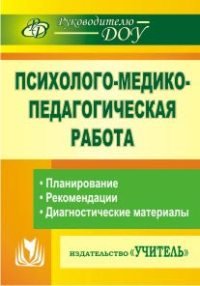 Руководителю ДОУ

ПСИХОЛОГО-МЕДИКО-ПЕДАГОГИЧЕСКАЯ РАБОТА

• Планирование
• Рекомендации
• Диагностические материалы

ИЗДАТЕЛЬСТВО «УЧИТЕЛЬ»